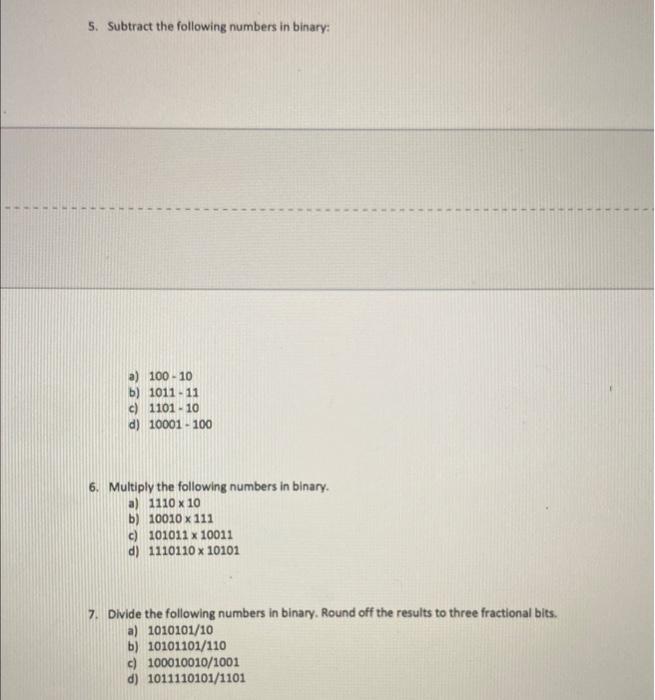 5. Subtract the following numbers in binary:

a) 100 - 10
b) 1011 - 11
c) 1101 - 10
d) 10001 - 100

6. Multiply the following numbers in binary.
a) 1110 x 10
b) 10010 x 111
c) 101011 x 10011
d) 1110110 x 10101

7. Divide the following numbers in binary. Round off the results to three fractional bits.
a) 1010101/10
b) 10101101/110
c) 100010010/1001
d) 1011110101/1101